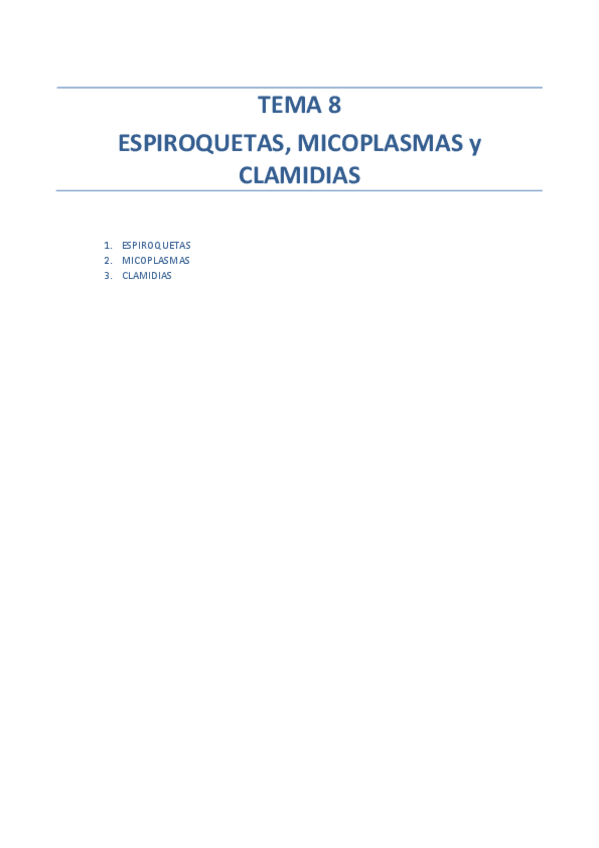 TEMA 8
ESPIROQUETAS, MICOPLASMAS y CLAMIDIAS

1. ESPIROQUETAS
2. MICOPLASMAS
3. CLAMIDIAS